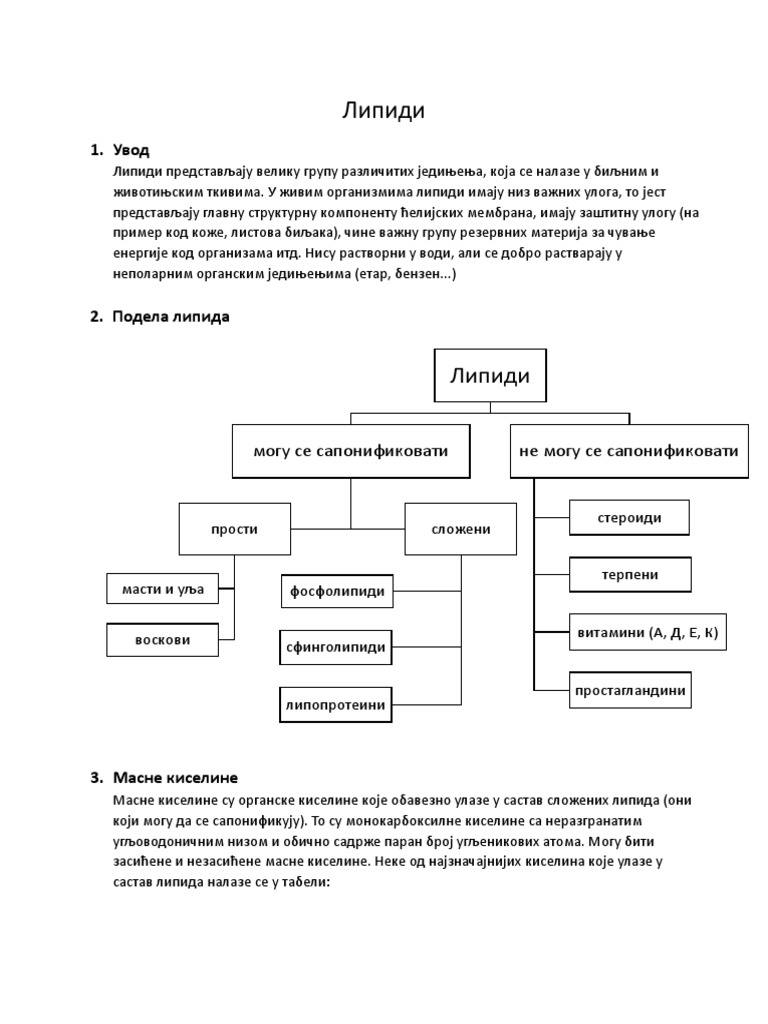 Липиди

1. Увод

Липиди представљају велику групу различитих једињења, која се налазе у биљним и животињским ткивима. У живим организмима липиди имају низ важних улога, то јест представљају главну структурну компоненту ћелијских мембрана, имају заштитну улогу (на пример код коже, листова биљака), чине важну групу резервних материја за чување енергије код организама итд. Нису растворни у води, али се добро растварају у неполарним органским једињењима (етар, бензен...)

2. Подела липида

Липиди

могу се сапонификовати

не могу се сапонификовати

прости

сложени

масти и уља

воскови

фосфолипиди

сфинголипиди

липопротеини

стероиди

терпени

витамини (А, Д, Е, К)

простагландини

3. Масне киселине

Масне киселине су органске киселине које обавезно улазе у састав сложених липида (они који могу да се сапонификују). То су монокарбоксилне киселине са неразгранатим угљоводоничним низом и обично садрже паран број угљеникових атома. Могу бити засићене и незасићене масне киселине. Неке од најзначајнијих киселина које улазе у састав липида налазе се у табели: